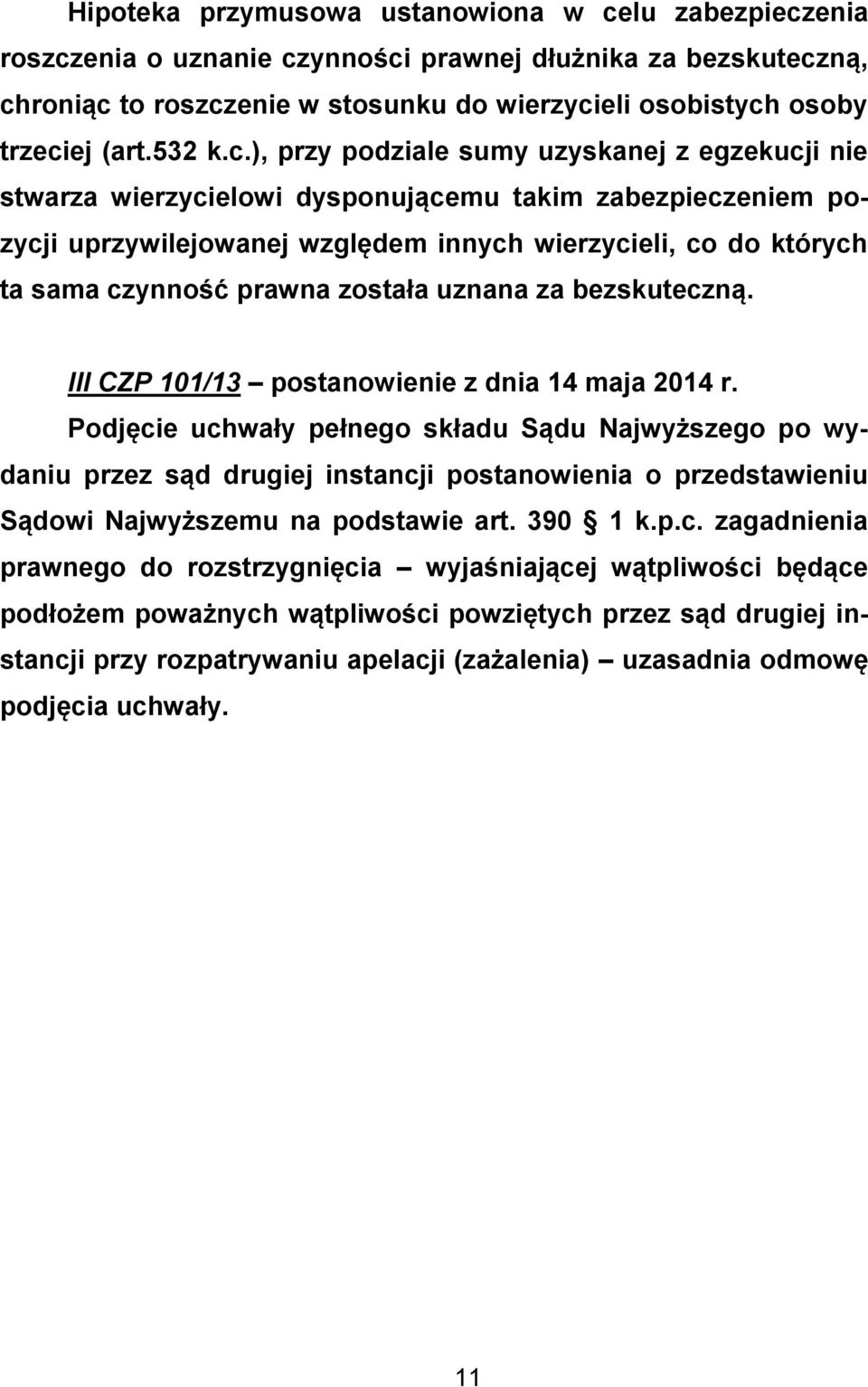 Hipoteka przymusowa ustanowiona w celu zabezpieczenia roszczenia o uznanie czynności prawnej dłużnika za bezskuteczną, chroniąc to roszczenie w stosunku do wierzycieli osobistych osoby trzeciej (art.532 k.c.), przy podziale sumy uzyskanej z egzekucji nie stwarza wierzycielowi dysponującemu takim zabezpieczeniem pozycji uprzywilejowanej względem innych wierzycieli, co do których ta sama czynność prawna została uznana za bezskuteczną.

III CZP 101/13 – postanowienie z dnia 14 maja 2014 r.

Podjęcie uchwały pełnego składu Sądu Najwyższego po wydaniu przez sąd drugiej instancji postanowienia o przedstawieniu Sądowi Najwyższemu na podstawie art. 390 § 1 k.p.c. zagadnienia prawnego do rozstrzygnięcia – wyjaśniającej wątpliwości będące podłożem poważnych wątpliwości powziętych przez sąd drugiej instancji przy rozpatrywaniu apelacji (zażalenia) – uzasadnia odmowę podjęcia uchwały.

11